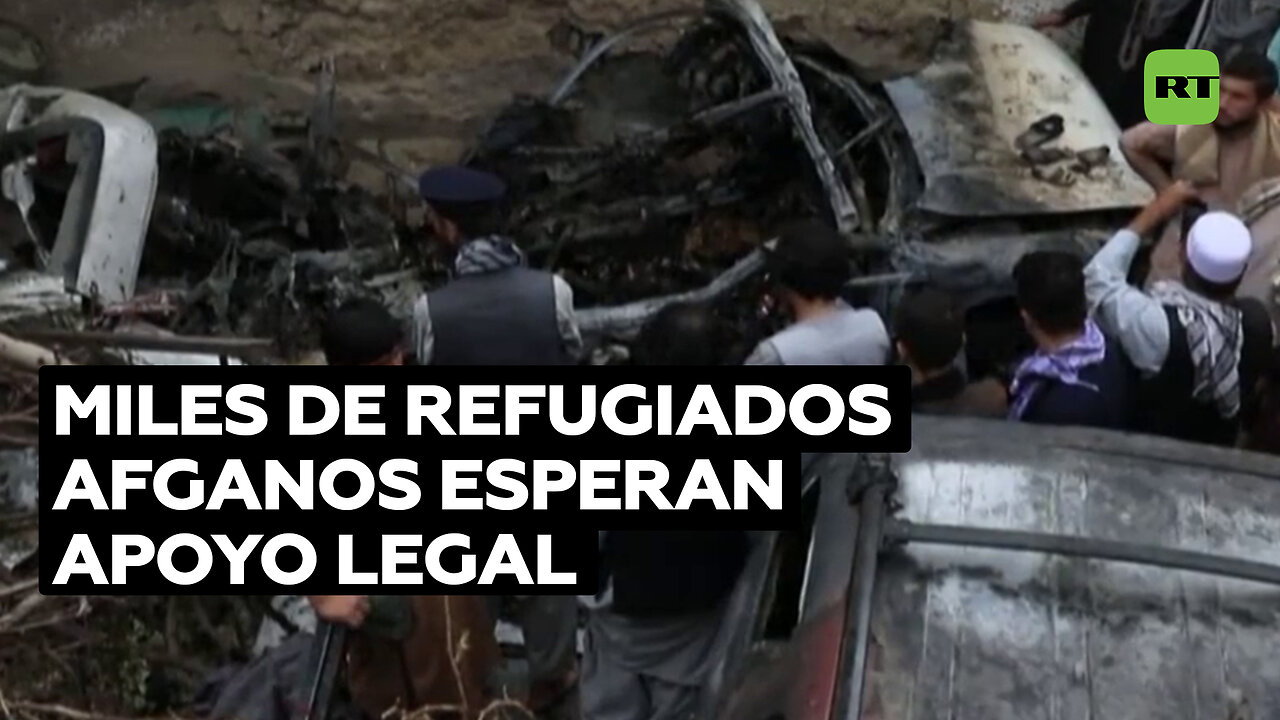 RT

MILES DE REFUGIADOS AFGANOS ESPERAN APOYO LEGAL